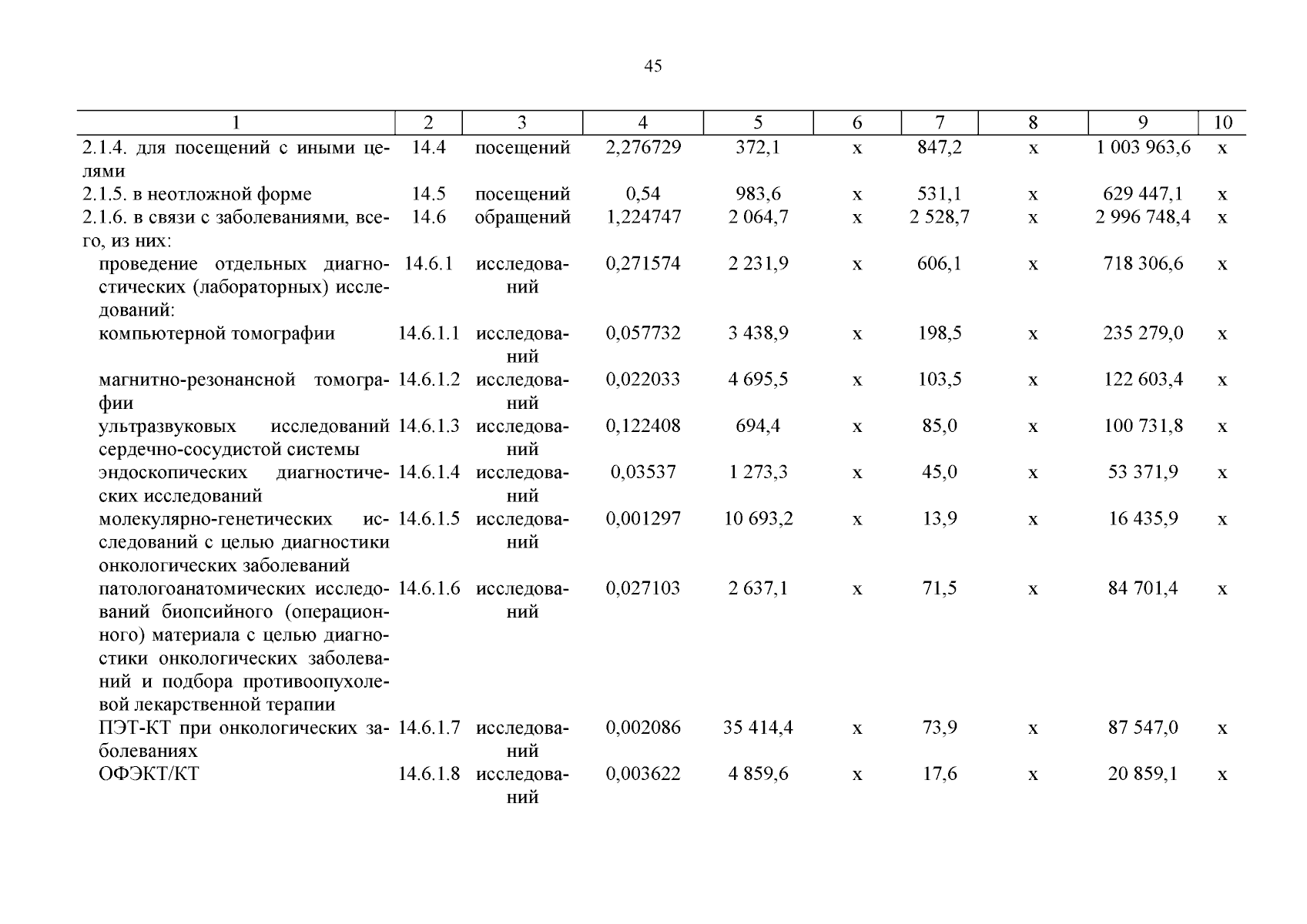 45

| 1 | 2 | 3 | 4 | 5 | 6 | 7 | 8 | 9 | 10 |
|---|---|---|---|---|---|---|---|---|---|
| 2.1.4. для посещений с иными целями | 14.4 | посещений | 2,276729 | 372,1 | х | 847,2 | х | 1 003 963,6 | х |
| 2.1.5. в неотложной форме | 14.5 | посещений | 0,54 | 983,6 | х | 531,1 | х | 629 447,1 | х |
| 2.1.6. в связи с заболеваниями, всего, из них: | 14.6 | обращений | 1,224747 | 2 064,7 | х | 2 528,7 | х | 2 996 748,4 | х |
| проведение отдельных диагностических (лабораторных) исследований: | 14.6.1 | исследований | 0,271574 | 2 231,9 | х | 606,1 | х | 718 306,6 | х |
| компьютерной томографии | 14.6.1.1 | исследований | 0,057732 | 3 438,9 | х | 198,5 | х | 235 279,0 | х |
| магнитно-резонансной томографии | 14.6.1.2 | исследований | 0,022033 | 4 695,5 | х | 103,5 | х | 122 603,4 | х |
| ультразвуковых исследований сердечно-сосудистой системы | 14.6.1.3 | исследований | 0,122408 | 694,4 | х | 85,0 | х | 100 731,8 | х |
| эндоскопических диагностических исследований | 14.6.1.4 | исследований | 0,03537 | 1 273,3 | х | 45,0 | х | 53 371,9 | х |
| молекулярно-генетических исследований с целью диагностики онкологических заболеваний | 14.6.1.5 | исследований | 0,001297 | 10 693,2 | х | 13,9 | х | 16 435,9 | х |
| патологоанатомических исследований биопсийного (операционного) материала с целью диагностики онкологических заболеваний и подбора противоопухолевой лекарственной терапии | 14.6.1.6 | исследований | 0,027103 | 2 637,1 | х | 71,5 | х | 84 701,4 | х |
| ПЭТ-КТ при онкологических заболеваниях | 14.6.1.7 | исследований | 0,002086 | 35 414,4 | х | 73,9 | х | 87 547,0 | х |
| ОФЭКТ/КТ | 14.6.1.8 | исследований | 0,003622 | 4 859,6 | х | 17,6 | х | 20 859,1 | х |